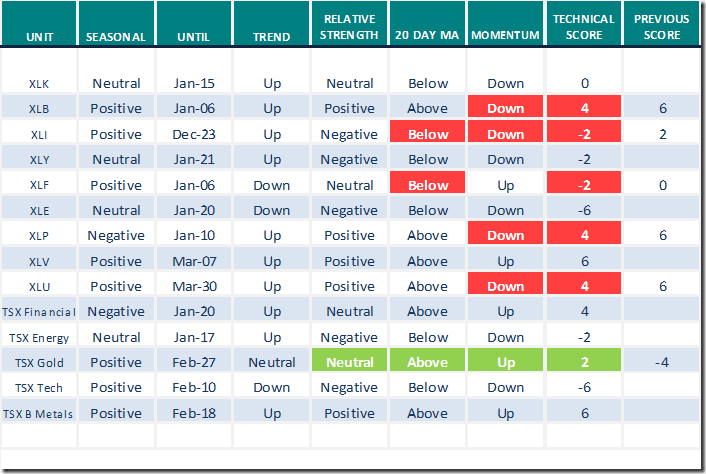 | UNIT | SEASONAL | UNTIL | TREND | RELATIVE STRENGTH | 20 DAY MA | MOMENTUM | TECHNICAL SCORE | PREVIOUS SCORE |
|---|---|---|---|---|---|---|---|---|
| XLK | Neutral | Jan-15 | Up | Neutral | Below | Down | 0 | |
| XLB | Positive | Jan-06 | Up | Positive | Above | Down | 4 | 6 |
| XLI | Positive | Dec-23 | Up | Negative | Below | Down | -2 | 2 |
| XLY | Neutral | Jan-21 | Up | Negative | Below | Down | -2 | |
| XLF | Positive | Jan-06 | Down | Neutral | Below | Up | -2 | 0 |
| XLE | Neutral | Jan-20 | Down | Negative | Below | Down | -6 | |
| XLP | Negative | Jan-10 | Up | Positive | Above | Down | 4 | 6 |
| XLV | Positive | Mar-07 | Up | Positive | Above | Up | 6 | |
| XLU | Positive | Mar-30 | Up | Positive | Above | Down | 4 | 6 |
| TSX Financial | Negative | Jan-20 | Up | Neutral | Above | Up | 4 | |
| TSX Energy | Neutral | Jan-17 | Up | Negative | Below | Down | -2 | |
| TSX Gold | Positive | Feb-27 | Neutral | Neutral | Above | Up | 2 | -4 |
| TSX Tech | Positive | Feb-10 | Down | Negative | Below | Down | -6 | |
| TSX B Metals | Positive | Feb-18 | Up | Positive | Above | Up | 6 | |